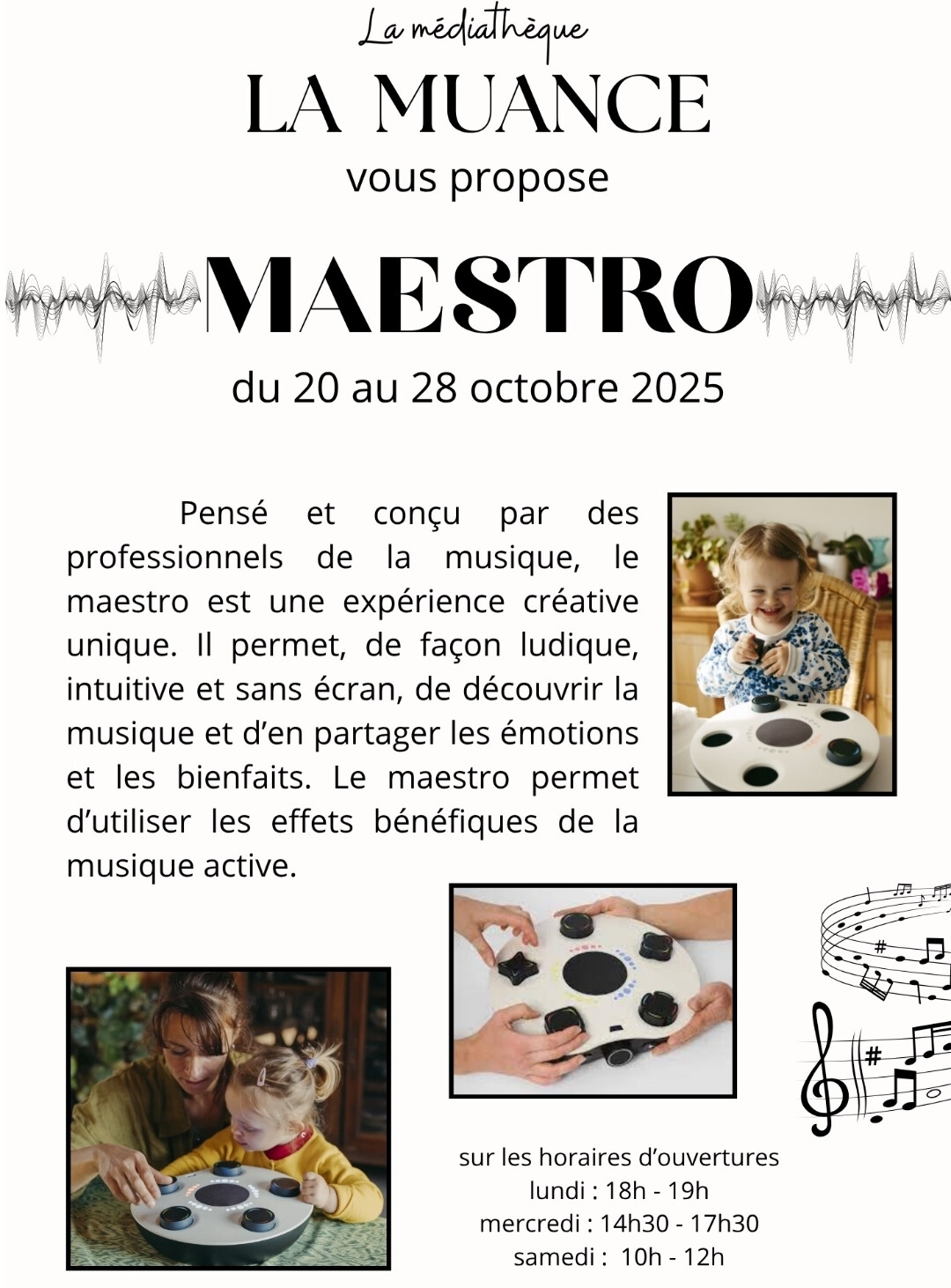 La médiathèque
LA MUANCE
vous propose

MAESTRO

du 20 au 28 octobre 2025

Pensé et conçu par des professionnels de la musique, le maestro est une expérience créative unique. Il permet, de façon ludique, intuitive et sans écran, de découvrir la musique et d'en partager les émotions et les bienfaits. Le maestro permet d'utiliser les effets bénéfiques de la musique active.

sur les horaires d'ouvertures
lundi : 18h - 19h
mercredi : 14h30 - 17h30
samedi : 10h - 12h